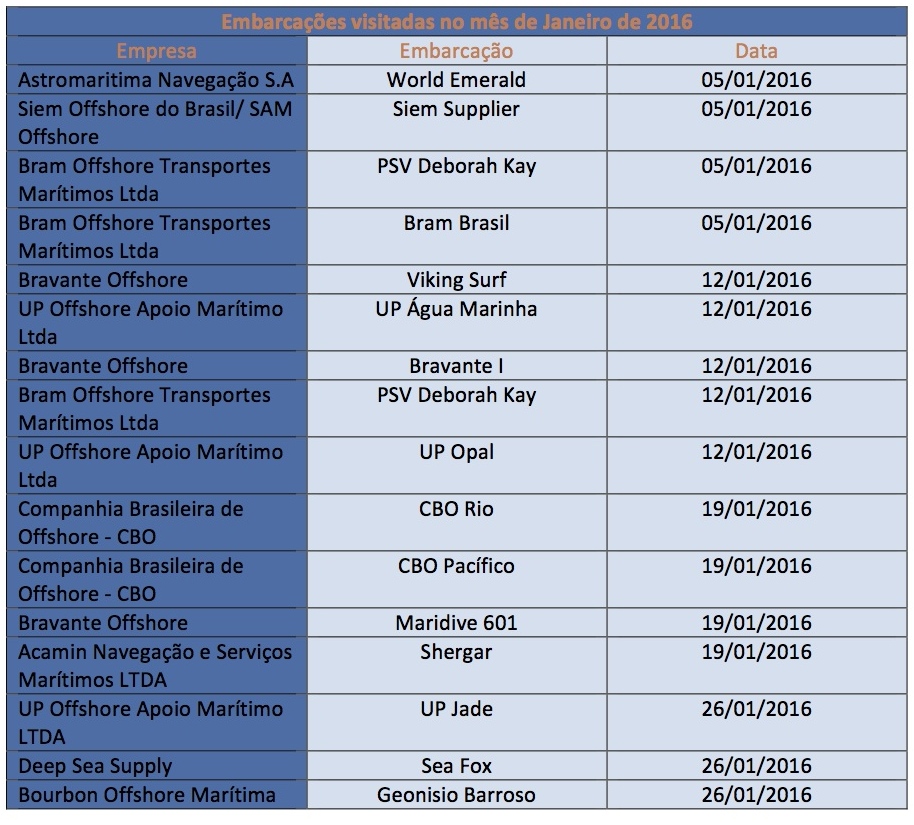 Embarcações visitadas no mês de Janeiro de 2016

| Empresa | Embarcação | Data |
|---|---|---|
| Astromaritima Navegação S.A | World Emerald | 05/01/2016 |
| Siem Offshore do Brasil/ SAM Offshore | Siem Supplier | 05/01/2016 |
| Bram Offshore Transportes Marítimos Ltda | PSV Deborah Kay | 05/01/2016 |
| Bram Offshore Transportes Marítimos Ltda | Bram Brasil | 05/01/2016 |
| Bravante Offshore | Viking Surf | 12/01/2016 |
| UP Offshore Apoio Marítimo Ltda | UP Água Marinha | 12/01/2016 |
| Bravante Offshore | Bravante I | 12/01/2016 |
| Bram Offshore Transportes Marítimos Ltda | PSV Deborah Kay | 12/01/2016 |
| UP Offshore Apoio Marítimo Ltda | UP Opal | 12/01/2016 |
| Companhia Brasileira de Offshore - CBO | CBO Rio | 19/01/2016 |
| Companhia Brasileira de Offshore - CBO | CBO Pacífico | 19/01/2016 |
| Bravante Offshore | Maridive 601 | 19/01/2016 |
| Acamin Navegação e Serviços Marítimos LTDA | Shergar | 19/01/2016 |
| UP Offshore Apoio Marítimo LTDA | UP Jade | 26/01/2016 |
| Deep Sea Supply | Sea Fox | 26/01/2016 |
| Bourbon Offshore Marítima | Geonisio Barroso | 26/01/2016 |